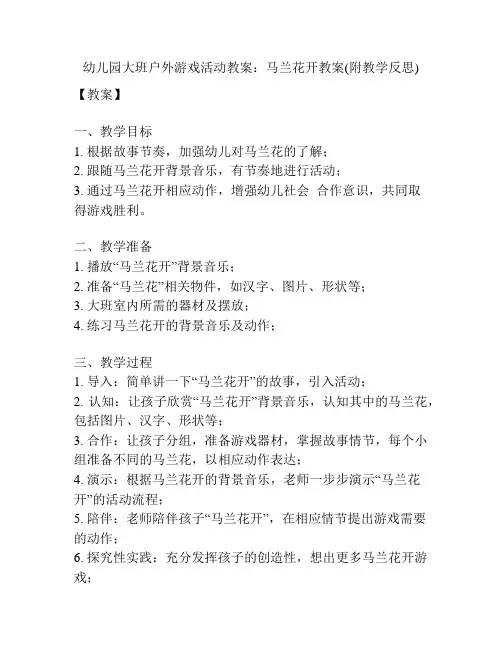 幼儿园大班户外游戏活动教案：马兰花开教案(附教学反思)

【教案】

一、教学目标
1. 根据故事节奏，加强幼儿对马兰花的了解；
2. 跟随马兰花开背景音乐，有节奏地进行活动；
3. 通过马兰花开相应动作，增强幼儿社会 合作意识，共同取得游戏胜利。

二、教学准备
1. 播放“马兰花开”背景音乐；
2. 准备“马兰花”相关物件，如汉字、图片、形状等；
3. 大班室内所需的器材及摆放；
4. 练习马兰花开的背景音乐及动作；

三、教学过程
1. 导入：简单讲一下“马兰花开”的故事，引入活动；
2. 认知：让孩子欣赏“马兰花开”背景音乐，认知其中的马兰花，包括图片、汉字、形状等；
3. 合作：让孩子分组，准备游戏器材，掌握故事情节，每个小组准备不同的马兰花，以相应动作表达；
4. 演示：根据马兰花开的背景音乐，老师一步步演示“马兰花开”的活动流程；
5. 陪伴：老师陪伴孩子“马兰花开”，在相应情节提出游戏需要的动作；
6. 探究性实践：充分发挥孩子的创造性，想出更多马兰花开游戏；